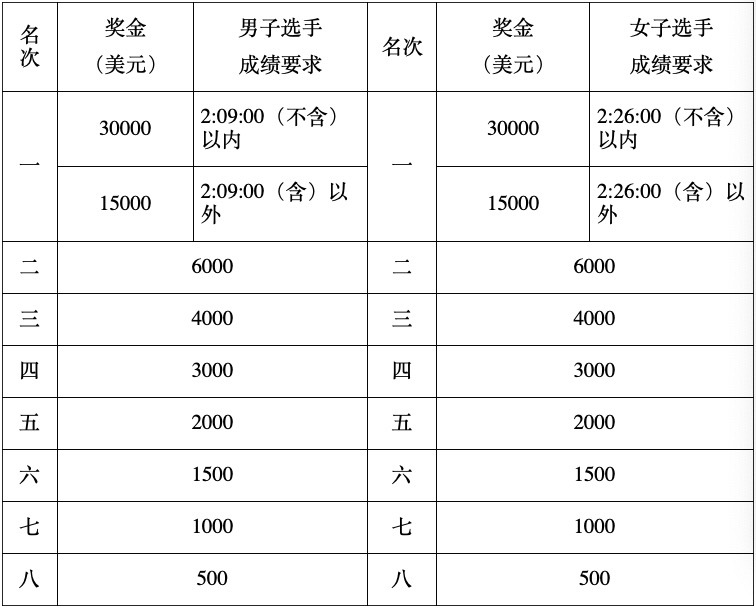 | 名次 | 奖金（美元） | 男子选手成绩要求 | 名次 | 奖金（美元） | 女子选手成绩要求 |
|---|---|---|---|---|---|
| 一 | 30000 | 2:09:00（不含）以内 | 一 | 30000 | 2:26:00（不含）以内 |
| | 15000 | 2:09:00（含）以外 | | 15000 | 2:26:00（含）以外 |
| 二 | 6000 | | 二 | 6000 | |
| 三 | 4000 | | 三 | 4000 | |
| 四 | 3000 | | 四 | 3000 | |
| 五 | 2000 | | 五 | 2000 | |
| 六 | 1500 | | 六 | 1500 | |
| 七 | 1000 | | 七 | 1000 | |
| 八 | 500 | | 八 | 500 | |